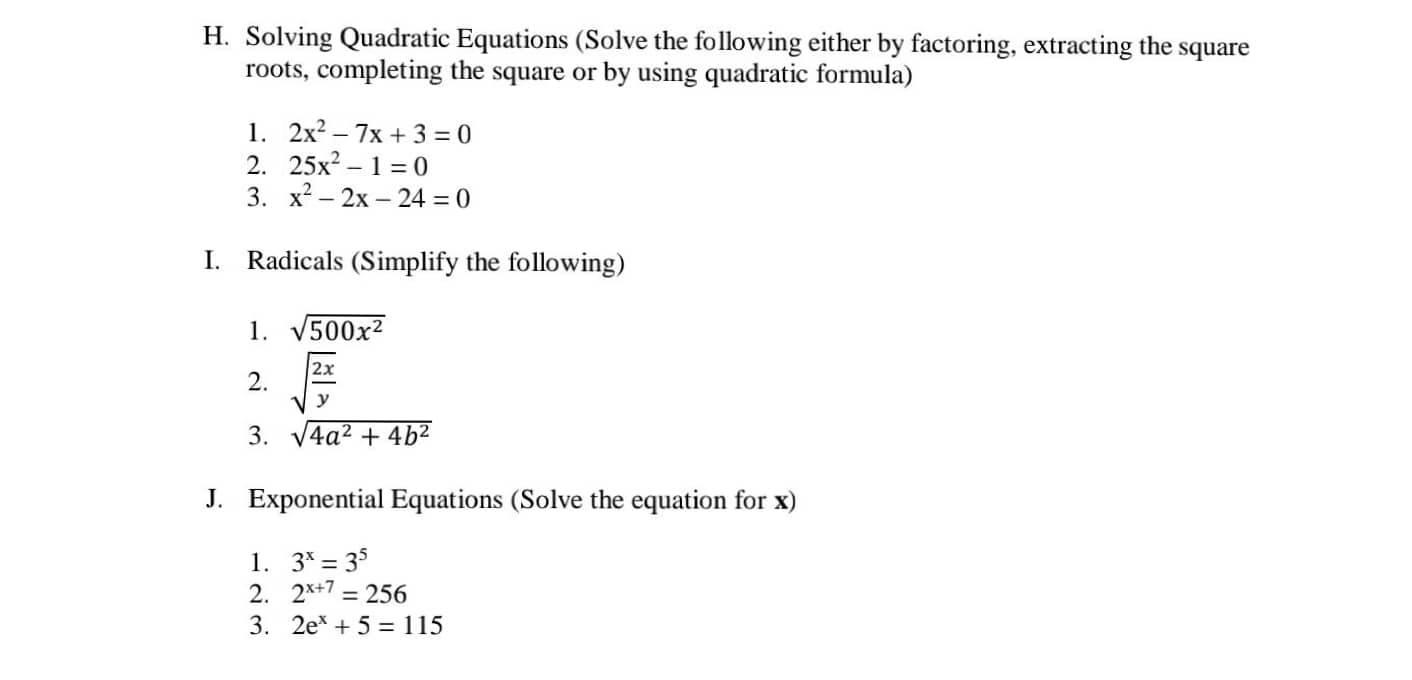 H. Solving Quadratic Equations (Solve the following either by factoring, extracting the square roots, completing the square or by using quadratic formula)

1. $2x^2 - 7x + 3 = 0$
2. $25x^2 - 1 = 0$
3. $x^2 - 2x - 24 = 0$

I. Radicals (Simplify the following)

1. $\sqrt{500x^2}$
2. $\sqrt{\frac{2x}{y}}$
3. $\sqrt{4a^2 + 4b^2}$

J. Exponential Equations (Solve the equation for **x**)

1. $3^x = 3^5$
2. $2^{x+7} = 256$
3. $2e^x + 5 = 115$